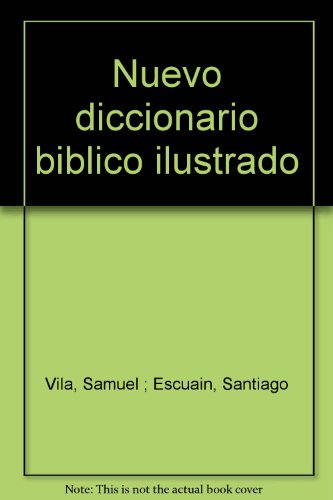 Nuevo diccionario biblico ilustrado

Vila, Samuel ; Escuain, Santiago

Note: This is not the actual book cover